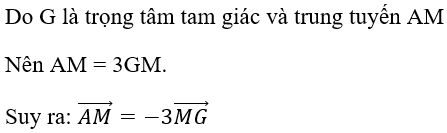 Do G là trọng tâm tam giác và trung tuyến AM

Nên AM = 3GM.

Suy ra: $\overrightarrow{AM} = -3\overrightarrow{MG}$